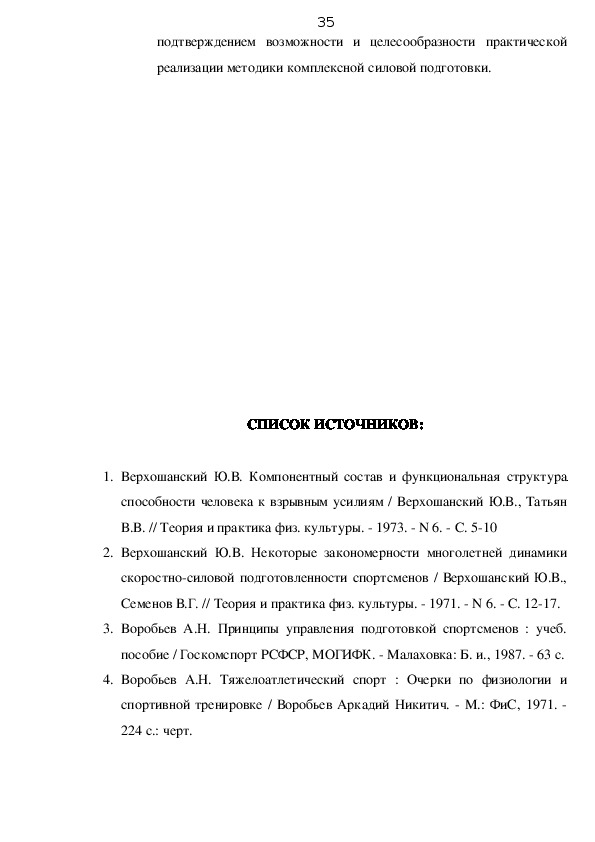 35

подтверждением возможности и целесообразности практической реализации методики комплексной силовой подготовки.

СПИСОК ИСТОЧНИКОВ:

1. Верхошанский Ю.В. Компонентный состав и функциональная структура способности человека к взрывным усилиям / Верхошанский Ю.В., Татьян В.В. // Теория и практика физ. культуры. - 1973. - N 6. - С. 5-10
2. Верхошанский Ю.В. Некоторые закономерности многолетней динамики скоростно-силовой подготовленности спортсменов / Верхошанский Ю.В., Семенов В.Г. // Теория и практика физ. культуры. - 1971. - N 6. - С. 12-17.
3. Воробьев А.Н. Принципы управления подготовкой спортсменов : учеб. пособие / Госкомспорт РСФСР, МОГИФК. - Малаховка: Б. и., 1987. - 63 с.
4. Воробьев А.Н. Тяжелоатлетический спорт : Очерки по физиологии и спортивной тренировке / Воробьев Аркадий Никитич. - М.: ФиС, 1971. - 224 с.: черт.